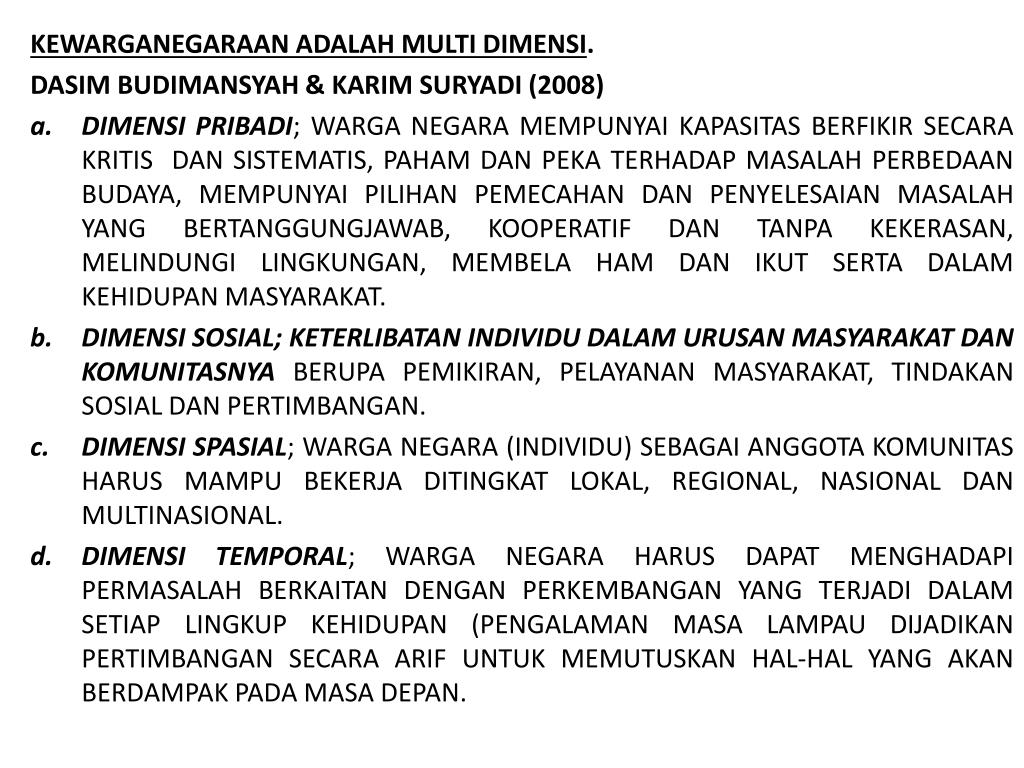 KEWARGANEGARAAN ADALAH MULTI DIMENSI.

DASIM BUDIMANSYAH & KARIM SURYADI (2008)

a. DIMENSI PRIBADI; WARGA NEGARA MEMPUNYAI KAPASITAS BERFIKIR SECARA KRITIS DAN SISTEMATIS, PAHAM DAN PEKA TERHADAP MASALAH PERBEDAAN BUDAYA, MEMPUNYAI PILIHAN PEMECAHAN DAN PENYELESAIAN MASALAH YANG BERTANGGUNGJAWAB, KOOPERATIF DAN TANPA KEKERASAN, MELINDUNGI LINGKUNGAN, MEMBELA HAM DAN IKUT SERTA DALAM KEHIDUPAN MASYARAKAT.

b. DIMENSI SOSIAL; KETERLIBATAN INDIVIDU DALAM URUSAN MASYARAKAT DAN KOMUNITASNYA BERUPA PEMIKIRAN, PELAYANAN MASYARAKAT, TINDAKAN SOSIAL DAN PERTIMBANGAN.

c. DIMENSI SPASIAL; WARGA NEGARA (INDIVIDU) SEBAGAI ANGGOTA KOMUNITAS HARUS MAMPU BEKERJA DITINGKAT LOKAL, REGIONAL, NASIONAL DAN MULTINASIONAL.

d. DIMENSI TEMPORAL; WARGA NEGARA HARUS DAPAT MENGHADAPI PERMASALAH BERKAITAN DENGAN PERKEMBANGAN YANG TERJADI DALAM SETIAP LINGKUP KEHIDUPAN (PENGALAMAN MASA LAMPAU DIJADIKAN PERTIMBANGAN SECARA ARIF UNTUK MEMUTUSKAN HAL-HAL YANG AKAN BERDAMPAK PADA MASA DEPAN.